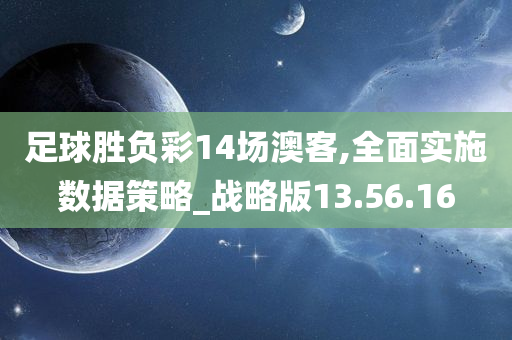 足球胜负彩14场澳客,全面实施数据策略_战略版13.56.16